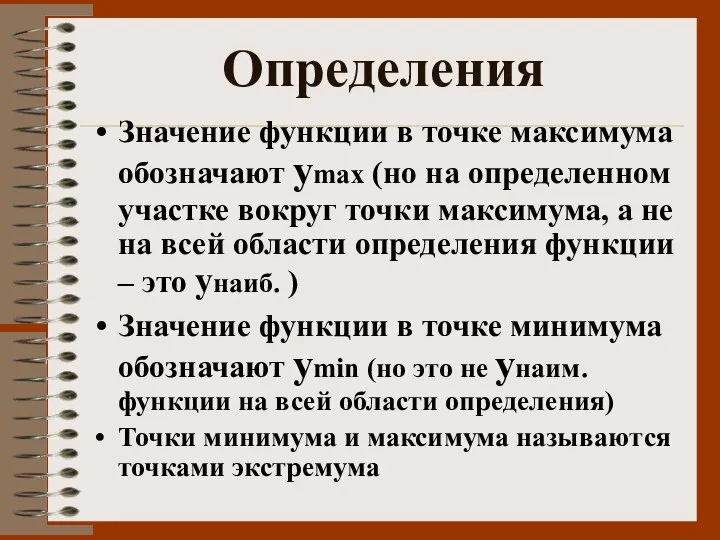 Определения

• Значение функции в точке максимума обозначают $y_{max}$ (но на определенном участке вокруг точки максимума, а не на всей области определения функции – это $y_{наиб.}$ )

• Значение функции в точке минимума обозначают $y_{min}$ (но это не $y_{наим.}$ функции на всей области определения)

• Точки минимума и максимума называются точками экстремума